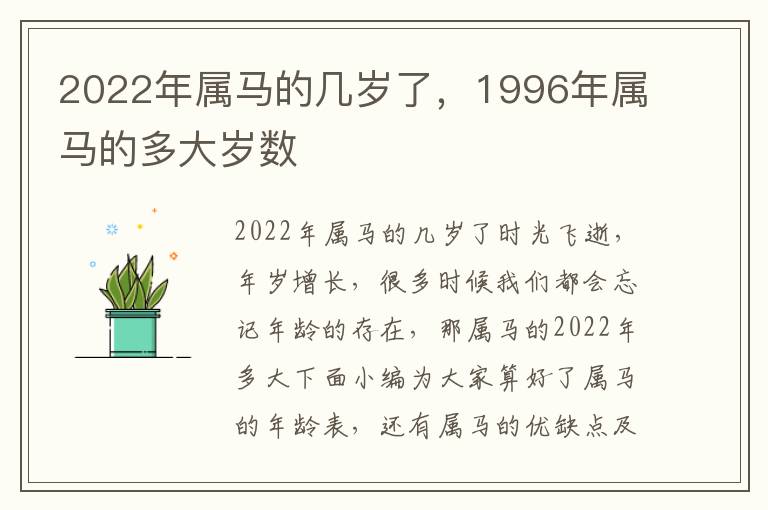 2022年属马的几岁了，1996年属马的多大岁数

2022年属马的几岁了时光飞逝，年岁增长，很多时候我们都会忘记年龄的存在，那属马的2022年多大下面小编为大家算好了属马的年龄表，还有属马的优缺点及